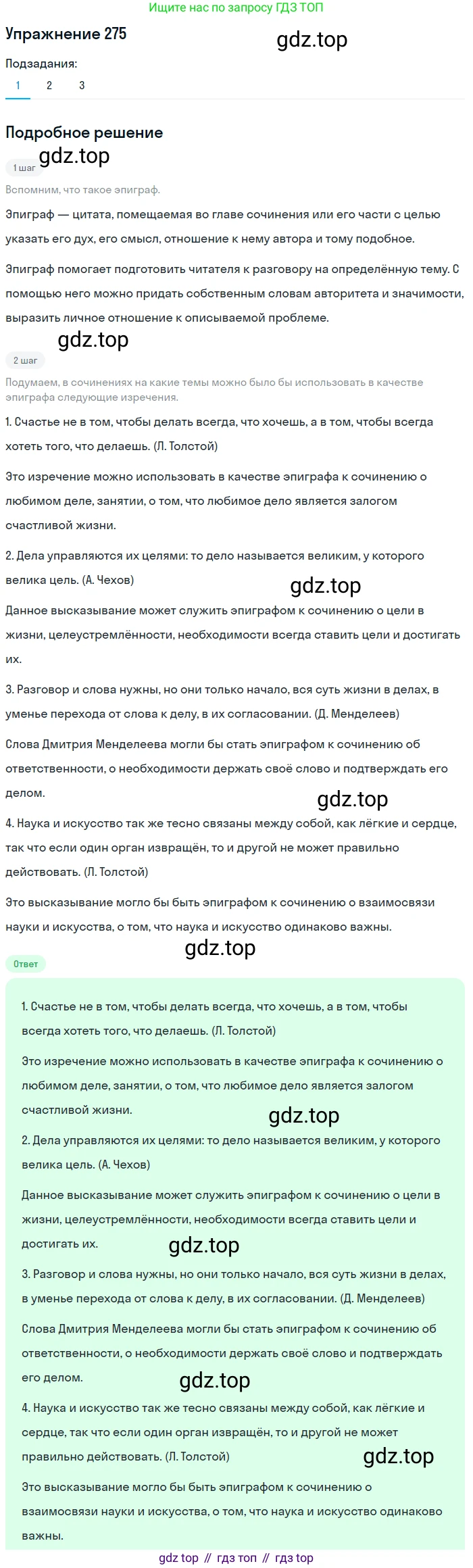 Ищите нас по запросу ГДЗ ТОП

Упражнение 275

gdz.top

Подзадания:

1 2 3

Подробное решение

gdz.top

1 шаг

Вспомним, что такое эпиграф.

Эпиграф — цитата, помещаемая во главе сочинения или его части с целью указать его дух, его смысл, отношение к нему автора и тому подобное.

Эпиграф помогает подготовить читателя к разговору на определённую тему. С помощью него можно придать собственным словам авторитета и значимости, выразить личное отношение к описываемой проблеме.

gdz.top

2 шаг

Подумаем, в сочинениях на какие темы можно было бы использовать в качестве эпиграфа следующие изречения.

1. Счастье не в том, чтобы делать всегда, что хочешь, а в том, чтобы всегда хотеть того, что делаешь. (Л. Толстой)

Это изречение можно использовать в качестве эпиграфа к сочинению о любимом деле, занятии, о том, что любимое дело является залогом счастливой жизни.

2. Дела управляются их целями: то дело называется великим, у которого велика цель. (А. Чехов)

gdz.top

Данное высказывание может служить эпиграфом к сочинению о цели в жизни, целеустремлённости, необходимости всегда ставить цели и достигать их.

3. Разговор и слова нужны, но они только начало, вся суть жизни в делах, в уменье перехода от слова к делу, в их согласовании. (Д. Менделеев)

Слова Дмитрия Менделеева могли бы стать эпиграфом к сочинению об ответственности, о необходимости держать своё слово и подтверждать его делом.

gdz.top

4. Наука и искусство так же тесно связаны между собой, как лёгкие и сердце, так что если один орган извращён, то и другой не может правильно действовать. (Л. Толстой)

Это высказывание могло бы быть эпиграфом к сочинению о взаимосвязи науки и искусства, о том, что наука и искусство одинаково важны.

gdz.top

Ответ

1. Счастье не в том, чтобы делать всегда, что хочешь, а в том, чтобы всегда хотеть того, что делаешь. (Л. Толстой)

Это изречение можно использовать в качестве эпиграфа к сочинению о любимом деле, занятии, о том, что любимое дело является залогом счастливой жизни.

gdz.top

2. Дела управляются их целями: то дело называется великим, у которого велика цель. (А. Чехов)

Данное высказывание может служить эпиграфом к сочинению о цели в жизни, целеустремлённости, необходимости всегда ставить цели и достигать их.

gdz.top

3. Разговор и слова нужны, но они только начало, вся суть жизни в делах, в уменье перехода от слова к делу, в их согласовании. (Д. Менделеев)

Слова Дмитрия Менделеева могли бы стать эпиграфом к сочинению об ответственности, о необходимости держать своё слово и подтверждать его делом.

gdz.top

4. Наука и искусство так же тесно связаны между собой, как лёгкие и сердце, так что если один орган извращён, то и другой не может правильно действовать. (Л. Толстой)

gdz.top

Это высказывание могло бы быть эпиграфом к сочинению о взаимосвязи науки и искусства, о том, что наука и искусство одинаково важны.

gdz top // гдз топ // гдз top